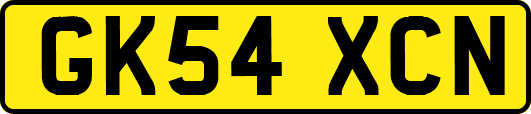 GK54 XCN